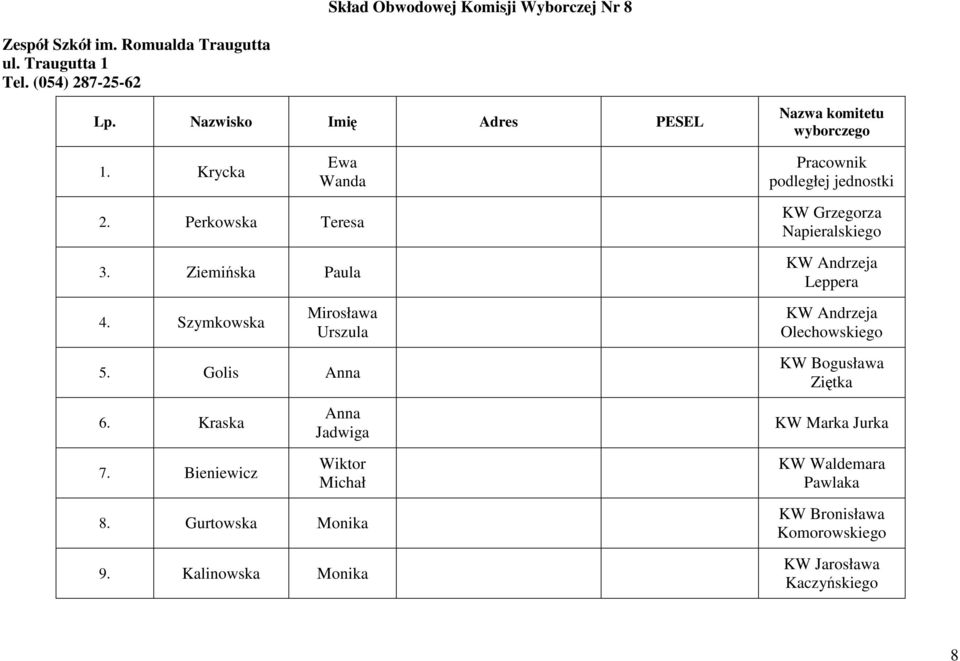 Skład Obwodowej Komisji Wyborczej Nr 8

Zespół Szkół im. Romualda Traugutta
ul. Traugutta 1
Tel. (054) 287-25-62

| Lp. | Nazwisko | Imię | Adres | PESEL | Nazwa komitetu wyborczego |
|---|---|---|---|---|---|
| 1. | Krycka | Ewa Wanda | | | Pracownik podległej jednostki |
| 2. | Perkowska | Teresa | | | KW Grzegorza Napieralskiego |
| 3. | Ziemińska | Paula | | | KW Andrzeja Leppera |
| 4. | Szymkowska | Mirosława Urszula | | | KW Andrzeja Olechowskiego |
| 5. | Golis | Anna | | | KW Bogusława Ziętka |
| 6. | Kraska | Anna Jadwiga | | | KW Marka Jurka |
| 7. | Bieniewicz | Wiktor Michał | | | KW Waldemara Pawlaka |
| 8. | Gurtowska | Monika | | | KW Bronisława Komorowskiego |
| 9. | Kalinowska | Monika | | | KW Jarosława Kaczyńskiego |

8